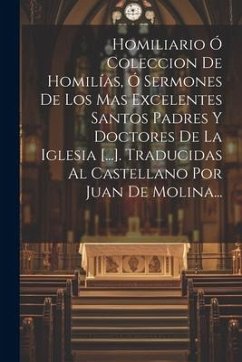 Homiliario Ó Coleccion De Homilías, Ó Sermones De Los Mas Excelentes Santos Padres Y Doctores De La Iglesia [...]. Traducidas Al Castellano Por Juan De Molina...